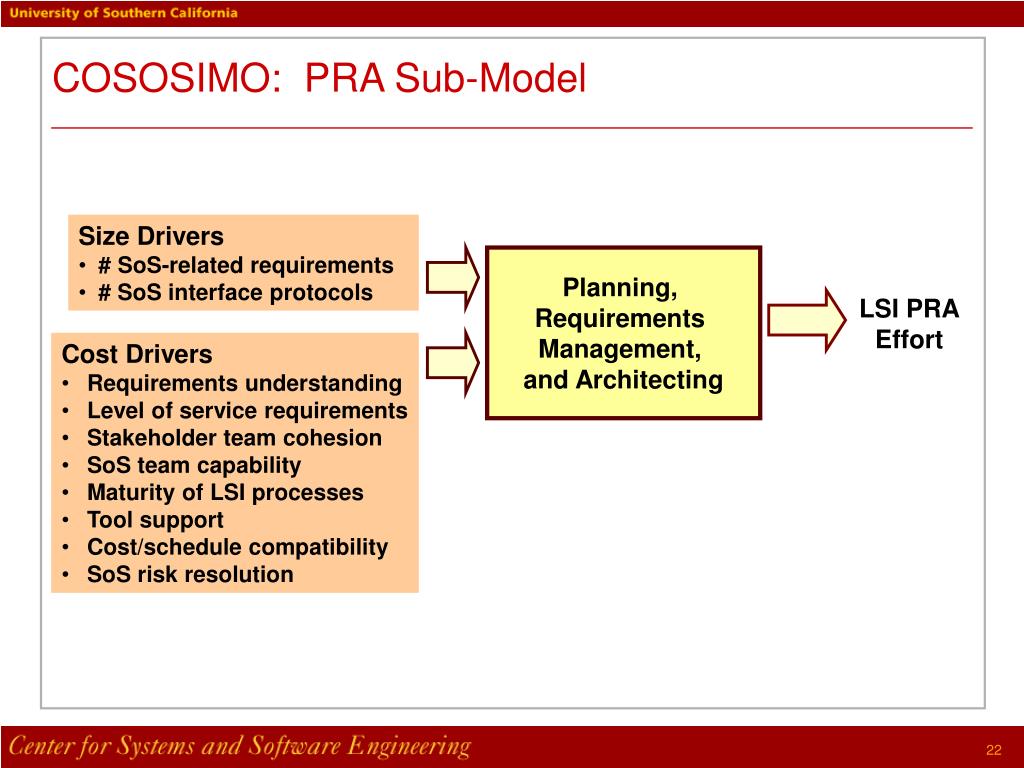 University of Southern California

COSOSIMO: PRA Sub-Model

Size Drivers
• # SoS-related requirements
• # SoS interface protocols

Cost Drivers
• Requirements understanding
• Level of service requirements
• Stakeholder team cohesion
• SoS team capability
• Maturity of LSI processes
• Tool support
• Cost/schedule compatibility
• SoS risk resolution

Planning, Requirements Management, and Architecting

LSI PRA Effort

Center for Systems and Software Engineering

22